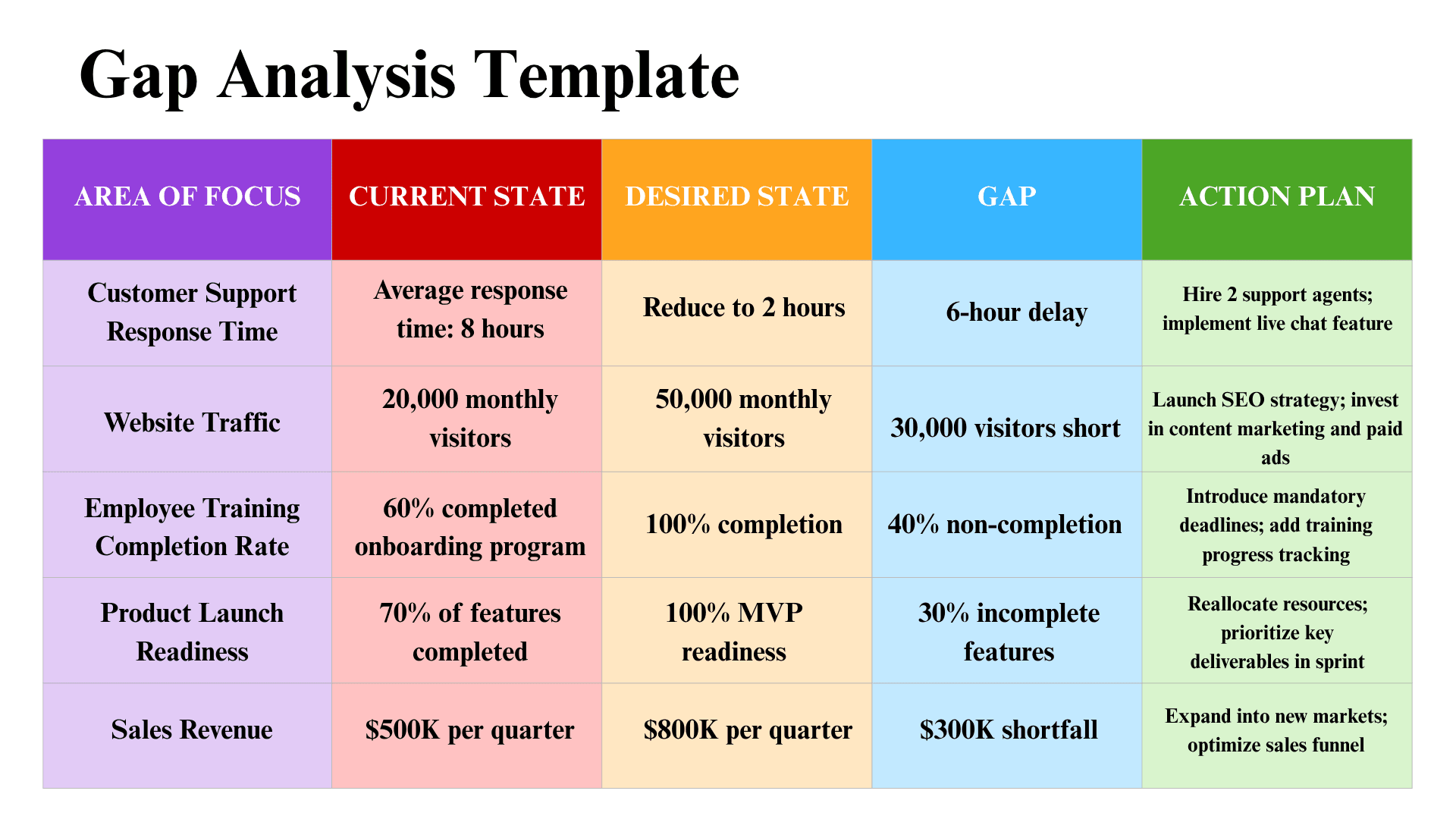 Gap Analysis Template

| AREA OF FOCUS | CURRENT STATE | DESIRED STATE | GAP | ACTION PLAN |
|---|---|---|---|---|
| Customer Support Response Time | Average response time: 8 hours | Reduce to 2 hours | 6-hour delay | Hire 2 support agents; implement live chat feature |
| Website Traffic | 20,000 monthly visitors | 50,000 monthly visitors | 30,000 visitors short | Launch SEO strategy; invest in content marketing and paid ads |
| Employee Training Completion Rate | 60% completed onboarding program | 100% completion | 40% non-completion | Introduce mandatory deadlines; add training progress tracking |
| Product Launch Readiness | 70% of features completed | 100% MVP readiness | 30% incomplete features | Reallocate resources; prioritize key deliverables in sprint |
| Sales Revenue | \$500K per quarter | \$800K per quarter | \$300K shortfall | Expand into new markets; optimize sales funnel |